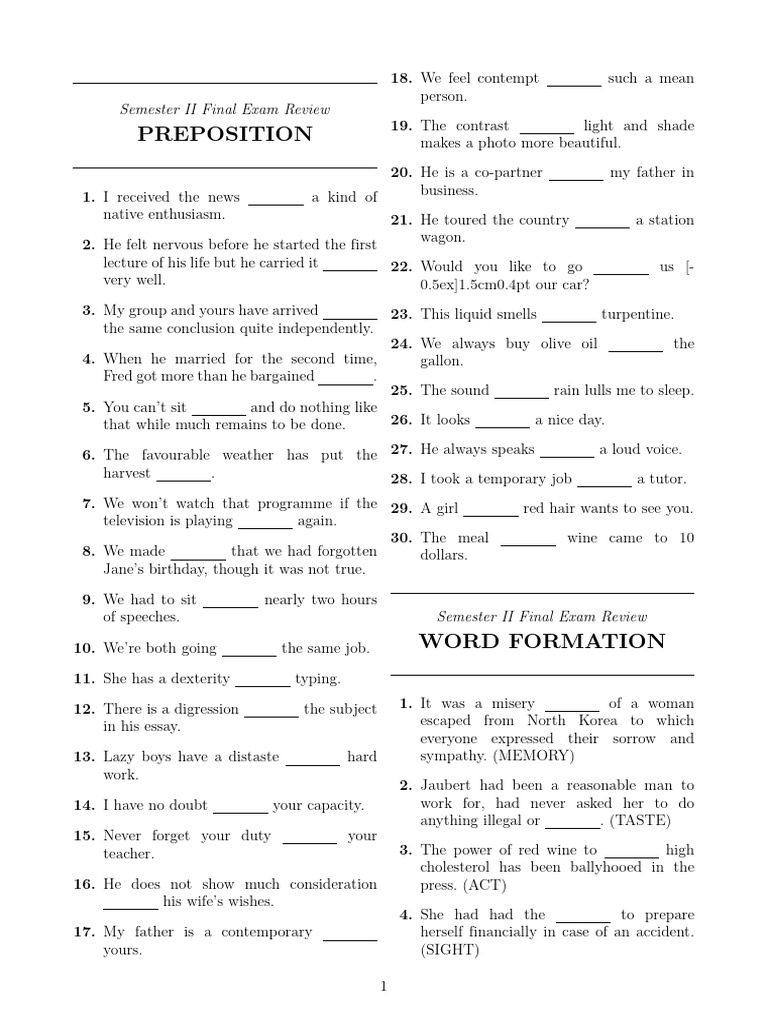 Semester II Final Exam Review

PREPOSITION

1. I received the news ____ a kind of native enthusiasm.

2. He felt nervous before he started the first lecture of his life but he carried it ____ very well.

3. My group and yours have arrived ____ the same conclusion quite independently.

4. When he married for the second time, Fred got more than he bargained ____.

5. You can't sit ____ and do nothing like that while much remains to be done.

6. The favourable weather has put the harvest ____.

7. We won't watch that programme if the television is playing ____ again.

8. We made ____ that we had forgotten Jane's birthday, though it was not true.

9. We had to sit ____ nearly two hours of speeches.

10. We're both going ____ the same job.

11. She has a dexterity ____ typing.

12. There is a digression ____ the subject in his essay.

13. Lazy boys have a distaste ____ hard work.

14. I have no doubt ____ your capacity.

15. Never forget your duty ____ your teacher.

16. He does not show much consideration ____ his wife's wishes.

17. My father is a contemporary ____ yours.

18. We feel contempt ____ such a mean person.

19. The contrast ____ light and shade makes a photo more beautiful.

20. He is a co-partner ____ my father in business.

21. He toured the country ____ a station wagon.

22. Would you like to go ____ us [-0.5ex]1.5cm0.4pt our car?

23. This liquid smells ____ turpentine.

24. We always buy olive oil ____ the gallon.

25. The sound ____ rain lulls me to sleep.

26. It looks ____ a nice day.

27. He always speaks ____ a loud voice.

28. I took a temporary job ____ a tutor.

29. A girl ____ red hair wants to see you.

30. The meal ____ wine came to 10 dollars.

Semester II Final Exam Review

WORD FORMATION

1. It was a misery ____ of a woman escaped from North Korea to which everyone expressed their sorrow and sympathy. (MEMORY)

2. Jaubert had been a reasonable man to work for, had never asked her to do anything illegal or ____. (TASTE)

3. The power of red wine to ____ high cholesterol has been ballyhooed in the press. (ACT)

4. She had had the ____ to prepare herself financially in case of an accident. (SIGHT)

1